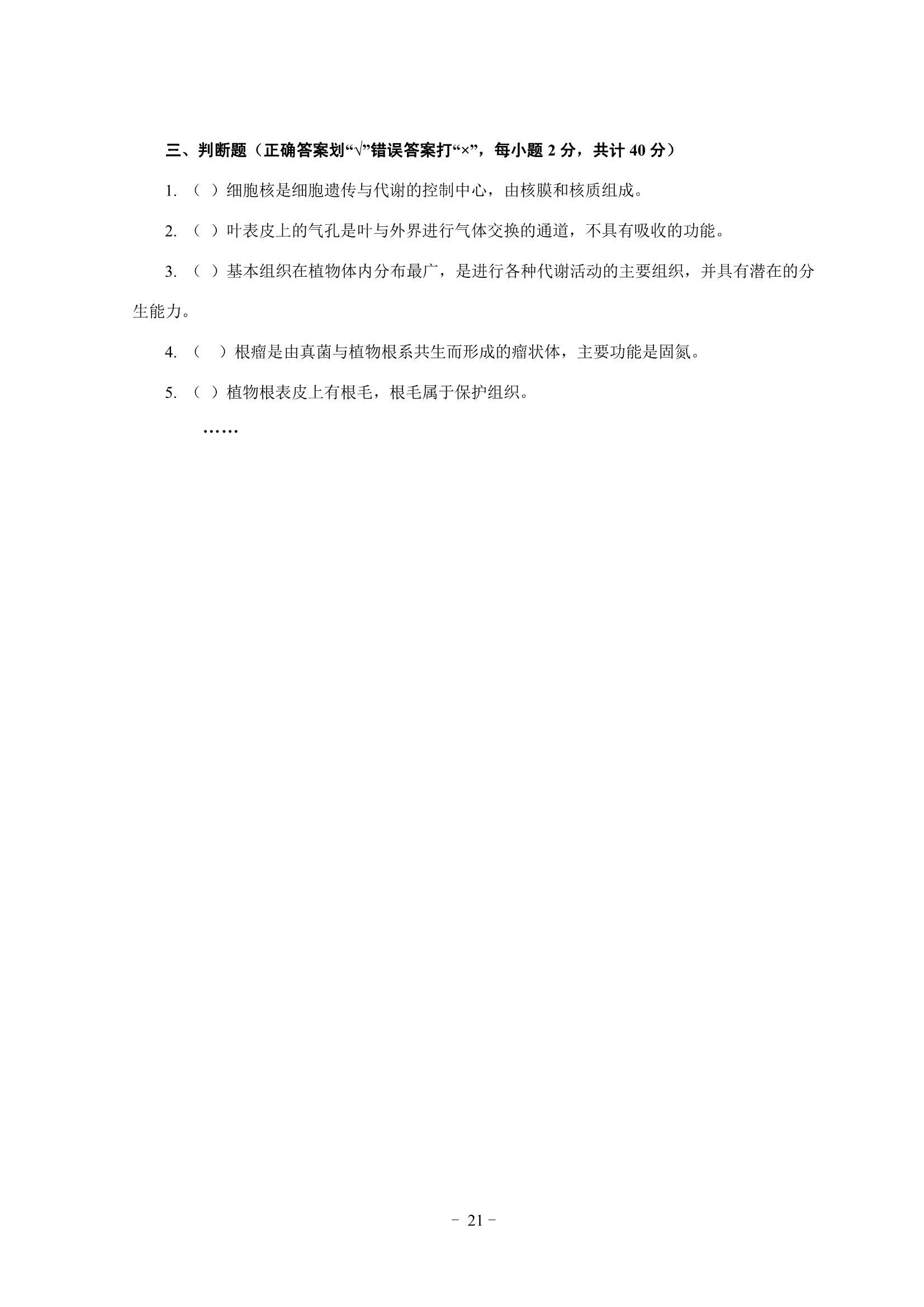 三、判断题（正确答案划“√”错误答案打“×”，每小题 2 分，共计 40 分）

1. （ ）细胞核是细胞遗传与代谢的控制中心，由核膜和核质组成。

2. （ ）叶表皮上的气孔是叶与外界进行气体交换的通道，不具有吸收的功能。

3. （ ）基本组织在植物体内分布最广，是进行各种代谢活动的主要组织，并具有潜在的分生能力。

4. （ ）根瘤是由真菌与植物根系共生而形成的瘤状体，主要功能是固氮。

5. （ ）植物根表皮上有根毛，根毛属于保护组织。

……

－ 21 －